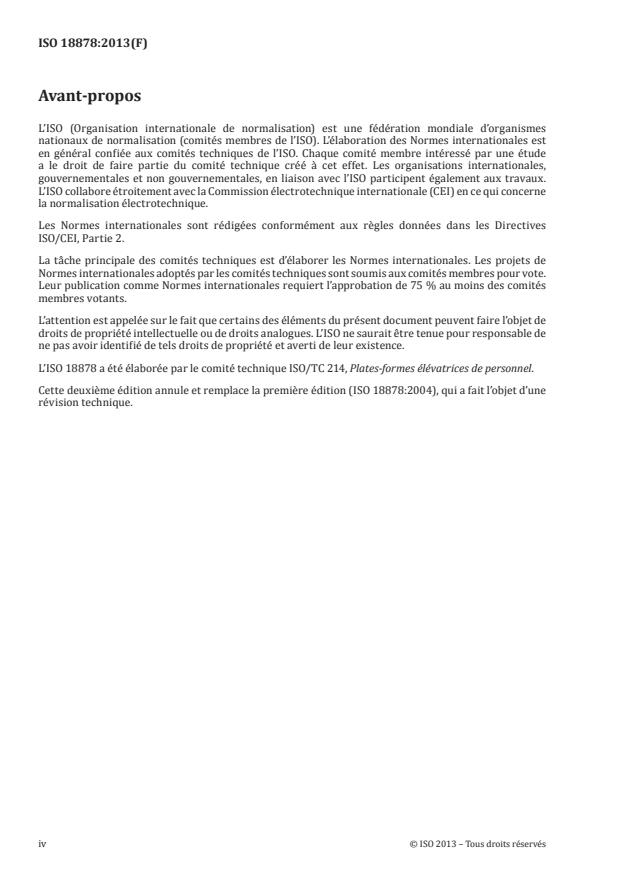 ISO 18878:2013(F)

Avant-propos

L'ISO (Organisation internationale de normalisation) est une fédération mondiale d'organismes nationaux de normalisation (comités membres de l'ISO). L'élaboration des Normes internationales est en général confiée aux comités techniques de l'ISO. Chaque comité membre intéressé par une étude a le droit de faire partie du comité technique créé à cet effet. Les organisations internationales, gouvernementales et non gouvernementales, en liaison avec l'ISO participent également aux travaux. L'ISO collabore étroitement avec la Commission électrotechnique internationale (CEI) en ce qui concerne la normalisation électrotechnique.

Les Normes internationales sont rédigées conformément aux règles données dans les Directives ISO/CEI, Partie 2.

La tâche principale des comités techniques est d'élaborer les Normes internationales. Les projets de Normes internationales adoptés par les comités techniques sont soumis aux comités membres pour vote. Leur publication comme Normes internationales requiert l'approbation de 75 % au moins des comités membres votants.

L'attention est appelée sur le fait que certains des éléments du présent document peuvent faire l'objet de droits de propriété intellectuelle ou de droits analogues. L'ISO ne saurait être tenue pour responsable de ne pas avoir identifié de tels droits de propriété et averti de leur existence.

L'ISO 18878 a été élaborée par le comité technique ISO/TC 214, Plates-formes élévatrices de personnel.

Cette deuxième édition annule et remplace la première édition (ISO 18878:2004), qui a fait l'objet d'une révision technique.

iv

© ISO 2013 – Tous droits réservés